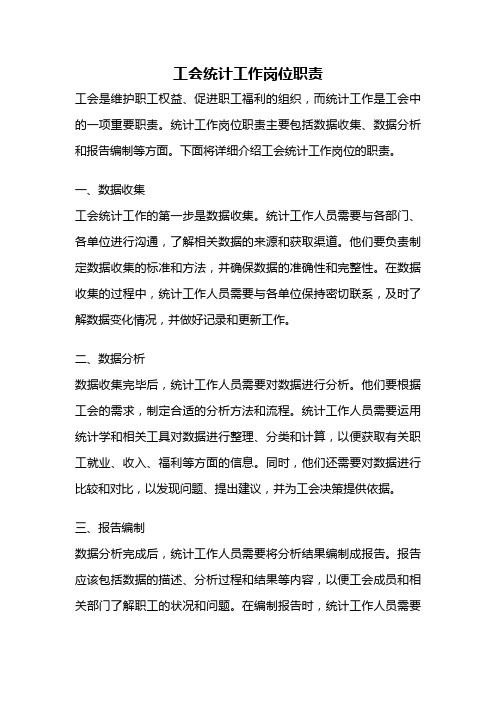 工会统计工作岗位职责

工会是维护职工权益、促进职工福利的组织，而统计工作是工会中的一项重要职责。统计工作岗位职责主要包括数据收集、数据分析和报告编制等方面。下面将详细介绍工会统计工作岗位的职责。

一、数据收集

工会统计工作的第一步是数据收集。统计工作人员需要与各部门、各单位进行沟通，了解相关数据的来源和获取渠道。他们要负责制定数据收集的标准和方法，并确保数据的准确性和完整性。在数据收集的过程中，统计工作人员需要与各单位保持密切联系，及时了解数据变化情况，并做好记录和更新工作。

二、数据分析

数据收集完毕后，统计工作人员需要对数据进行分析。他们要根据工会的需求，制定合适的分析方法和流程。统计工作人员需要运用统计学和相关工具对数据进行整理、分类和计算，以便获取有关职工就业、收入、福利等方面的信息。同时，他们还需要对数据进行比较和对比，以发现问题、提出建议，并为工会决策提供依据。

三、报告编制

数据分析完成后，统计工作人员需要将分析结果编制成报告。报告应该包括数据的描述、分析过程和结果等内容，以便工会成员和相关部门了解职工的状况和问题。在编制报告时，统计工作人员需要